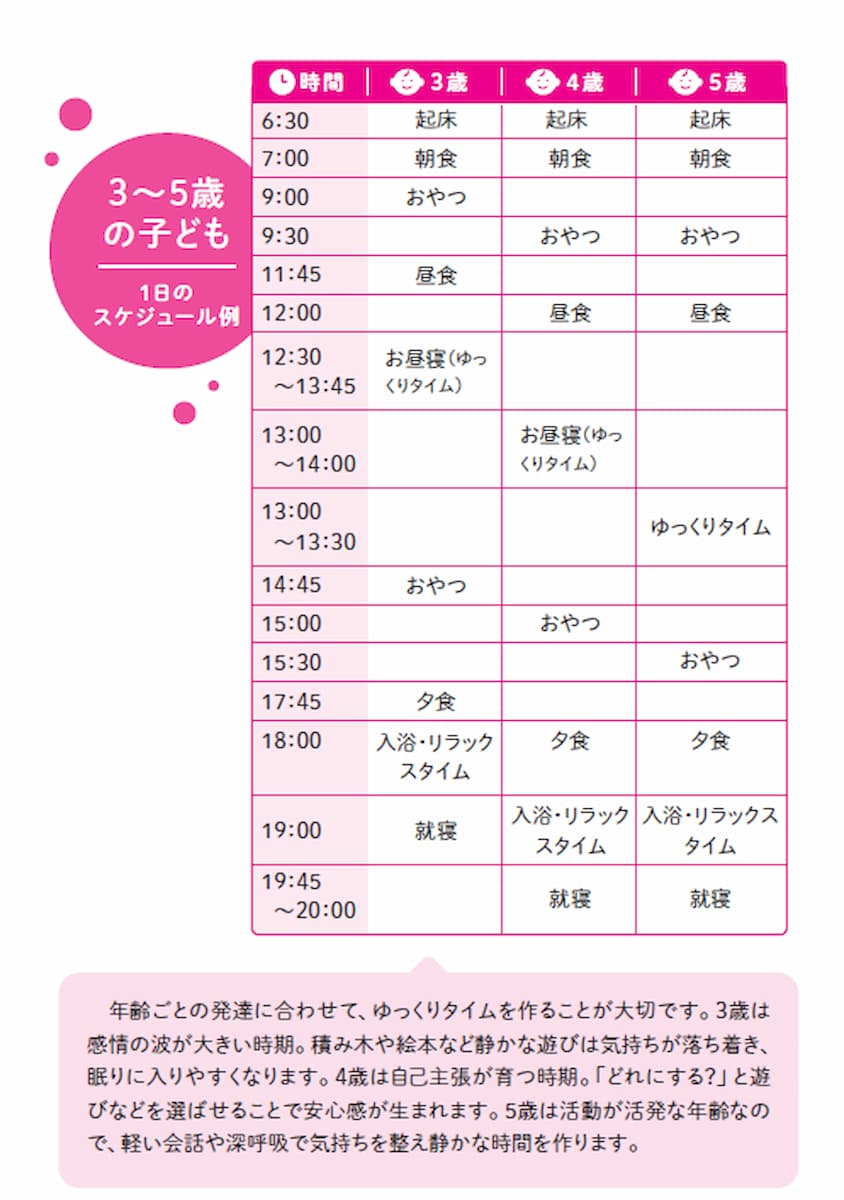 3～5歳の子ども

1日のスケジュール例

| 時間 | 3歳 | 4歳 | 5歳 |
|---|---|---|---|
| 6:30 | 起床 | 起床 | 起床 |
| 7:00 | 朝食 | 朝食 | 朝食 |
| 9:00 | おやつ | | |
| 9:30 | | おやつ | おやつ |
| 11:45 | 昼食 | | |
| 12:00 | | 昼食 | 昼食 |
| 12:30 ～13:45 | お昼寝（ゆっくりタイム） | | |
| 13:00 ～14:00 | | お昼寝（ゆっくりタイム） | |
| 13:00 ～13:30 | | | ゆっくりタイム |
| 14:45 | おやつ | | |
| 15:00 | | おやつ | |
| 15:30 | | | おやつ |
| 17:45 | 夕食 | | |
| 18:00 | 入浴・リラックスタイム | 夕食 | 夕食 |
| 19:00 | 就寝 | 入浴・リラックスタイム | 入浴・リラックスタイム |
| 19:45 ～20:00 | | 就寝 | 就寝 |

年齢ごとの発達に合わせて、ゆっくりタイムを作ることが大切です。3歳は感情の波が大きい時期。積み木や絵本など静かな遊びは気持ちが落ち着き、眠りに入りやすくなります。4歳は自己主張が育つ時期。「どれにする?」と遊びなどを選ばせることで安心感が生まれます。5歳は活動が活発な年齢なので、軽い会話や深呼吸で気持ちを整え静かな時間を作ります。